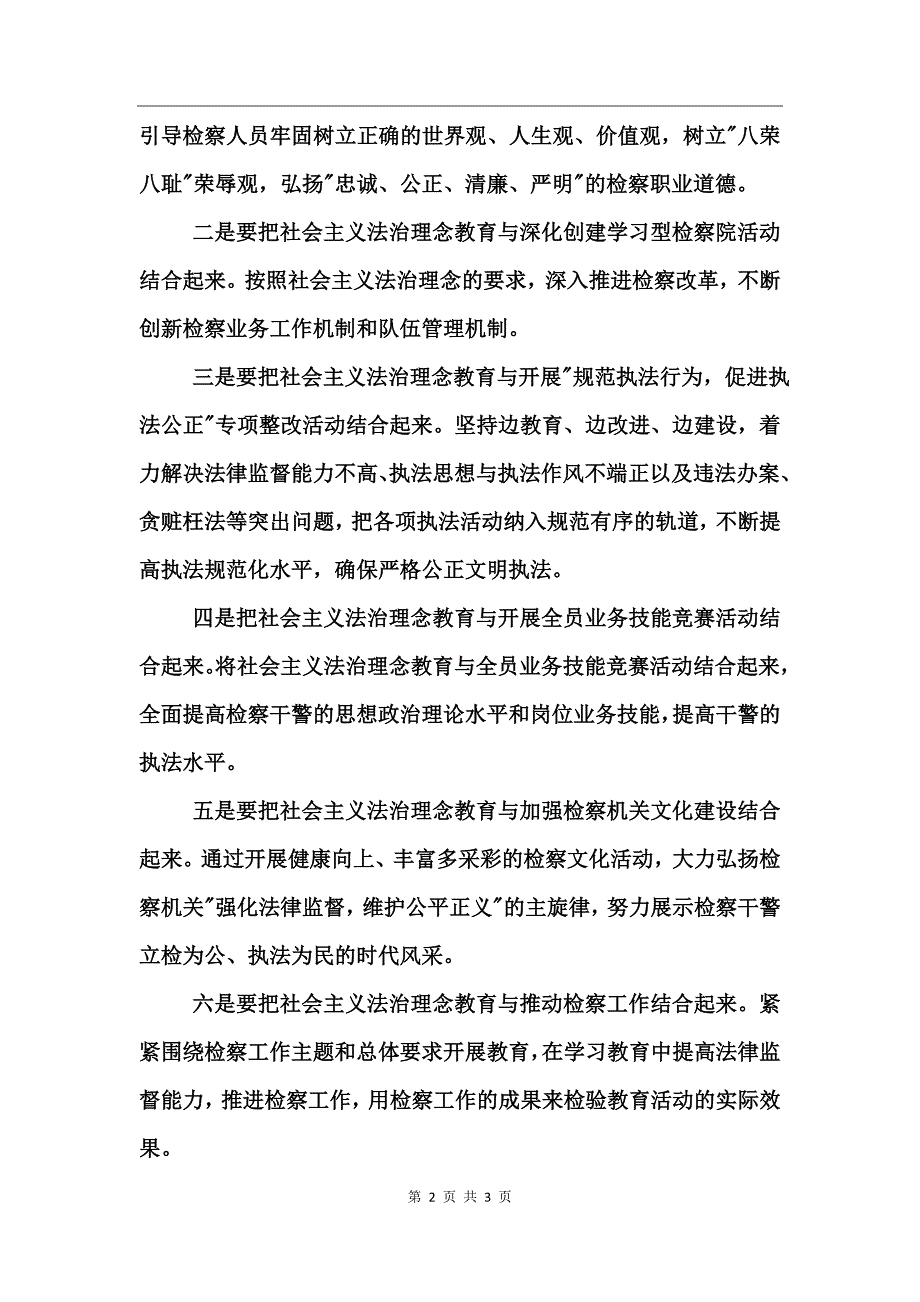 引导检察人员牢固树立正确的世界观、人生观、价值观，树立"八荣八耻"荣辱观，弘扬"忠诚、公正、清廉、严明"的检察职业道德。

二是要把社会主义法治理念教育与深化创建学习型检察院活动结合起来。按照社会主义法治理念的要求，深入推进检察改革，不断创新检察业务工作机制和队伍管理机制。

三是要把社会主义法治理念教育与开展"规范执法行为，促进执法公正"专项整改活动结合起来。坚持边教育、边改进、边建设，着力解决法律监督能力不高、执法思想与执法作风不端正以及违法办案、贪赃枉法等突出问题，把各项执法活动纳入规范有序的轨道，不断提高执法规范化水平，确保严格公正文明执法。

四是把社会主义法治理念教育与开展全员业务技能竞赛活动结合起来。将社会主义法治理念教育与全员业务技能竞赛活动结合起来，全面提高检察干警的思想政治理论水平和岗位业务技能，提高干警的执法水平。

五是要把社会主义法治理念教育与加强检察机关文化建设结合起来。通过开展健康向上、丰富多采彩的检察文化活动，大力弘扬检察机关"强化法律监督，维护公平正义"的主旋律，努力展示检察干警立检为公、执法为民的时代风采。

六是要把社会主义法治理念教育与推动检察工作结合起来。紧紧围绕检察工作主题和总体要求开展教育，在学习教育中提高法律监督能力，推进检察工作，用检察工作的成果来检验教育活动的实际效果。

第 2 页 共 3 页